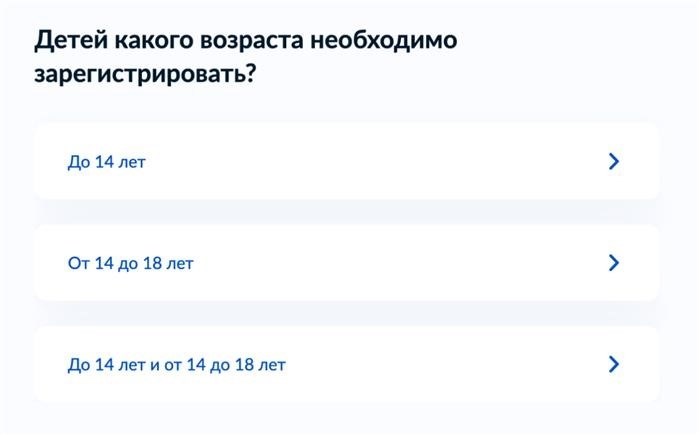 Детей какого возраста необходимо зарегистрировать?

До 14 лет

От 14 до 18 лет

До 14 лет и от 14 до 18 лет